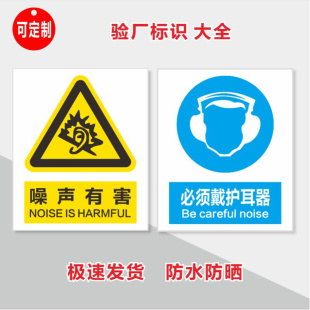 可定制

验厂标识 大全

噪声有害
NOISE IS HARMFUL

必须戴护耳器
Be careful noise

极速发货 防水防晒